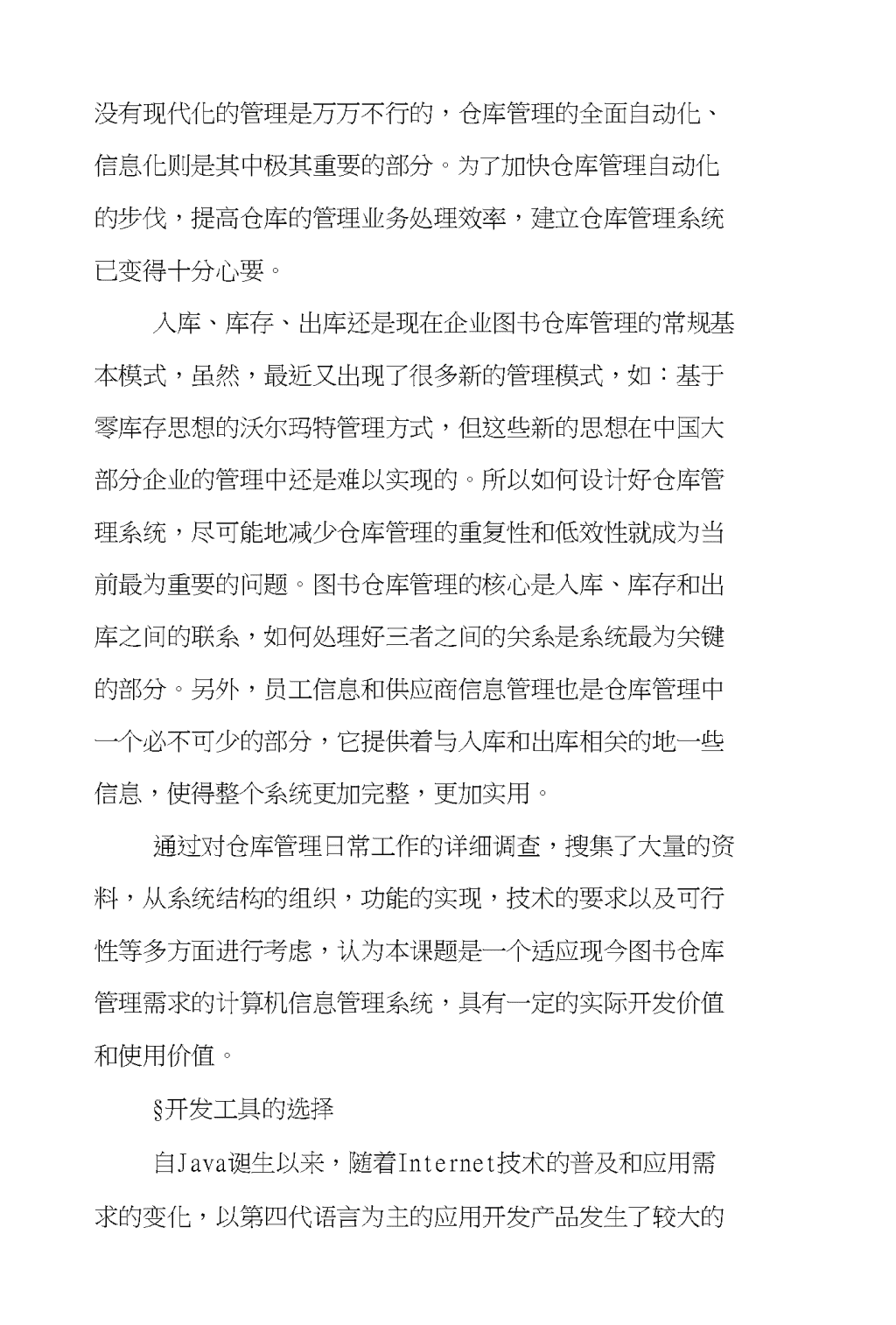 没有现代化的管理是万万不行的，仓库管理的全面自动化、信息化则是其中极其重要的部分。为了加快仓库管理自动化的步伐，提高仓库的管理业务处理效率，建立仓库管理系统已变得十分心要。

入库、库存、出库还是现在企业图书仓库管理的常规基本模式，虽然，最近又出现了很多新的管理模式，如：基于零库存思想的沃尔玛特管理方式，但这些新的思想在中国大部分企业的管理中还是难以实现的。所以如何设计好仓库管理系统，尽可能地减少仓库管理的重复性和低效性就成为当前最为重要的问题。图书仓库管理的核心是入库、库存和出库之间的联系，如何处理好三者之间的关系是系统最为关键的部分。另外，员工信息和供应商信息管理也是仓库管理中一个必不可少的部分，它提供着与入库和出库相关的地一些信息，使得整个系统更加完整，更加实用。

通过对仓库管理日常工作的详细调查，搜集了大量的资料，从系统结构的组织，功能的实现，技术的要求以及可行性等多方面进行考虑，认为本课题是一个适应现今图书仓库管理需求的计算机信息管理系统，具有一定的实际开发价值和使用价值。

§开发工具的选择

自Java诞生以来，随着Internet技术的普及和应用需求的变化，以第四代语言为主的应用开发产品发生了较大的